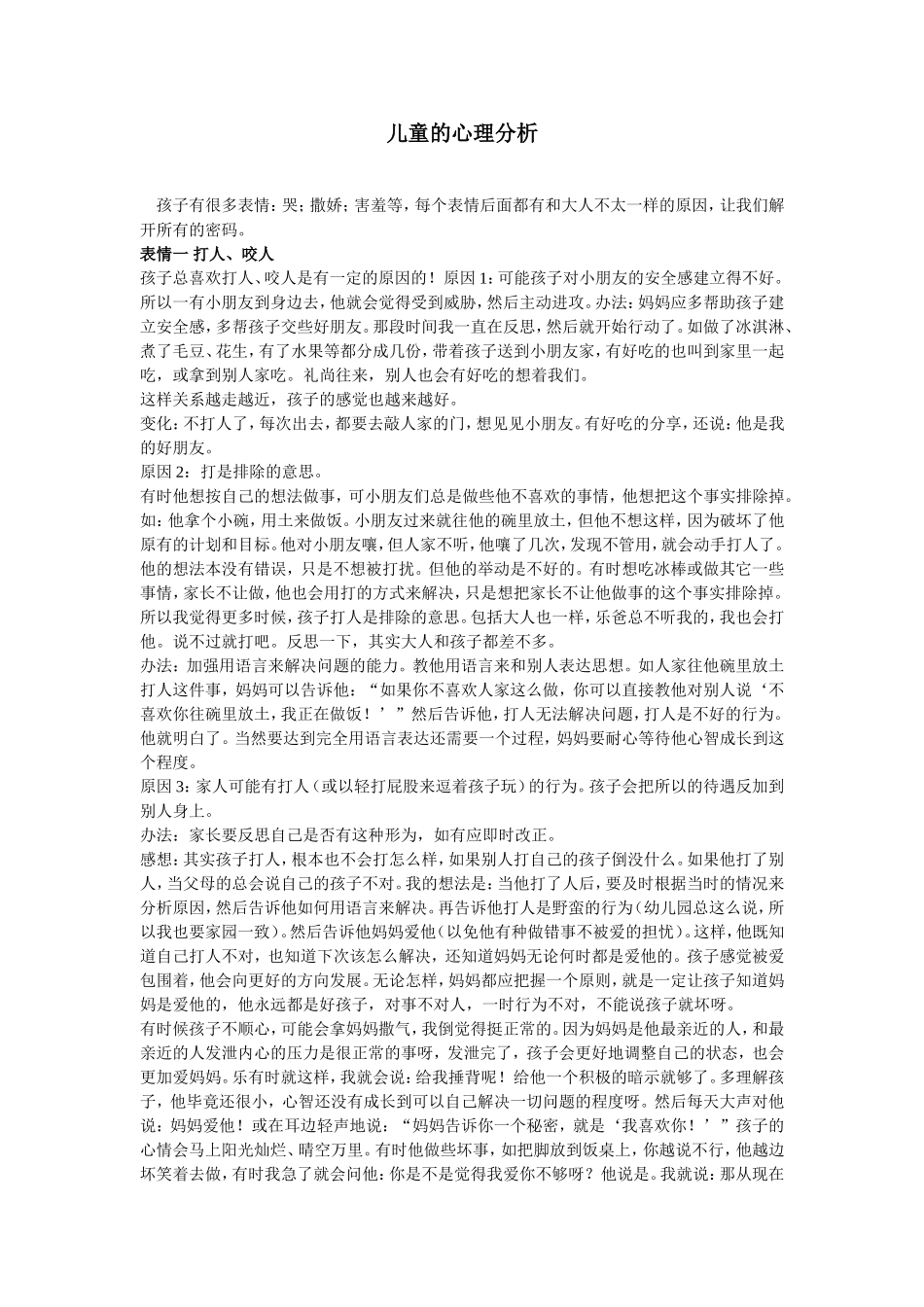 儿童的心理分析

孩子有很多表情：哭；撒娇；害羞等，每个表情后面都有和大人不太一样的原因，让我们解开所有的密码。

表情一 打人、咬人

孩子总喜欢打人、咬人是有一定的原因的！原因 1：可能孩子对小朋友的安全感建立得不好。所以一有小朋友到身边去，他就会觉得受到威胁，然后主动进攻。办法：妈妈应多帮助孩子建立安全感，多帮孩子交些好朋友。那段时间我一直在反思，然后就开始行动了。如做了冰淇淋、煮了毛豆、花生，有了水果等都分成几份，带着孩子送到小朋友家，有好吃的也叫到家里一起吃，或拿到别人家吃。礼尚往来，别人也会有好吃的想着我们。

这样关系越走越近，孩子的感觉也越来越好。

变化：不打人了，每次出去，都要去敲人家的门，想见见小朋友。有好吃的分享，还说：他是我的好朋友。

原因 2：打是排除的意思。

有时他想按自己的想法做事，可小朋友们总是做些他不喜欢的事情，他想把这个事实排除掉。如：他拿个小碗，用土来做饭。小朋友过来就往他的碗里放土，但他不想这样，因为破坏了他原有的计划和目标。他对小朋友嚷，但人家不听，他嚷了几次，发现不管用，就会动手打人了。他的想法本没有错误，只是不想被打扰。但他的举动是不好的。有时想吃冰棒或做其它一些事情，家长不让做，他也会用打的方式来解决，只是想把家长不让他做事的这个事实排除掉。所以我觉得更多时候，孩子打人是排除的意思。包括大人也一样，乐爸总不听我的，我也会打他。说不过就打吧。反思一下，其实大人和孩子都差不多。

办法：加强用语言来解决问题的能力。教他用语言来和别人表达思想。如人家往他碗里放土打人这件事，妈妈可以告诉他：“如果你不喜欢人家这么做，你可以直接教他对别人说‘不喜欢你往碗里放土，我正在做饭！’”然后告诉他，打人无法解决问题，打人是不好的行为。他就明白了。当然要达到完全用语言表达还需要一个过程，妈妈要耐心等待他心智成长到这个程度。

原因 3：家人可能有打人（或以轻打屁股来逗着孩子玩）的行为。孩子会把所以的待遇反加到别人身上。

办法：家长要反思自己是否有这种形为，如有应即时改正。

感想：其实孩子打人，根本也不会打怎么样，如果别人打自己的孩子倒没什么。如果他打了别人，当父母的总会说自己的孩子不对。我的想法是：当他打了人后，要及时根据当时的情况来分析原因，然后告诉他如何用语言来解决。再告诉他打人是野蛮的行为（幼儿园总这么说，所以我也要家园一致）。然后告诉他妈妈爱他（以免他有种做错事不被爱的担忧）。这样，他既知道自己打人不对，也知道下次该怎么解决，还知道妈妈无论何时都是爱他的。孩子感觉被爱包围着，他会向更好的方向发展。无论怎样，妈妈都应把握一个原则，就是一定让孩子知道妈妈是爱他的，他永远都是好孩子，对事不对人，一时行为不对，不能说孩子就坏呀。

有时候孩子不顺心，可能会拿妈妈撒气，我倒觉得挺正常的。因为妈妈是他最亲近的人，和最亲近的人发泄内心的压力是很正常的事呀，发泄完了，孩子会更好地调整自己的状态，也会更加爱妈妈。乐有时就这样，我就会说：给我捶背呢！给他一个积极的暗示就够了。多理解孩子，他毕竟还很小，心智还没有成长到可以自己解决一切问题的程度呀。然后每天大声对他说：妈妈爱他！或在耳边轻声地说：“妈妈告诉你一个秘密，就是‘我喜欢你！’”孩子的心情会马上阳光灿烂、晴空万里。有时他做些坏事，如把脚放到饭桌上，你越说不行，他越边坏笑着去做，有时我急了就会问他：你是不是觉得我爱你不够呀？他说是。我就说：那从现在